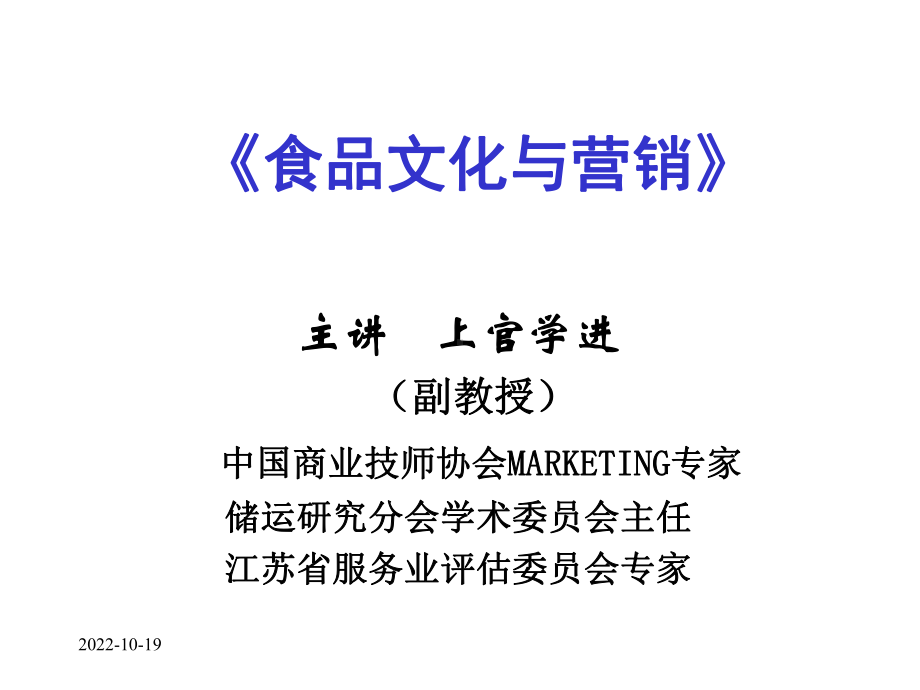 《食品文化与营销》

主讲　上官学进

（副教授）

中国商业技师协会MARKETING专家
储运研究分会学术委员会主任
江苏省服务业评估委员会专家

2022-10-19